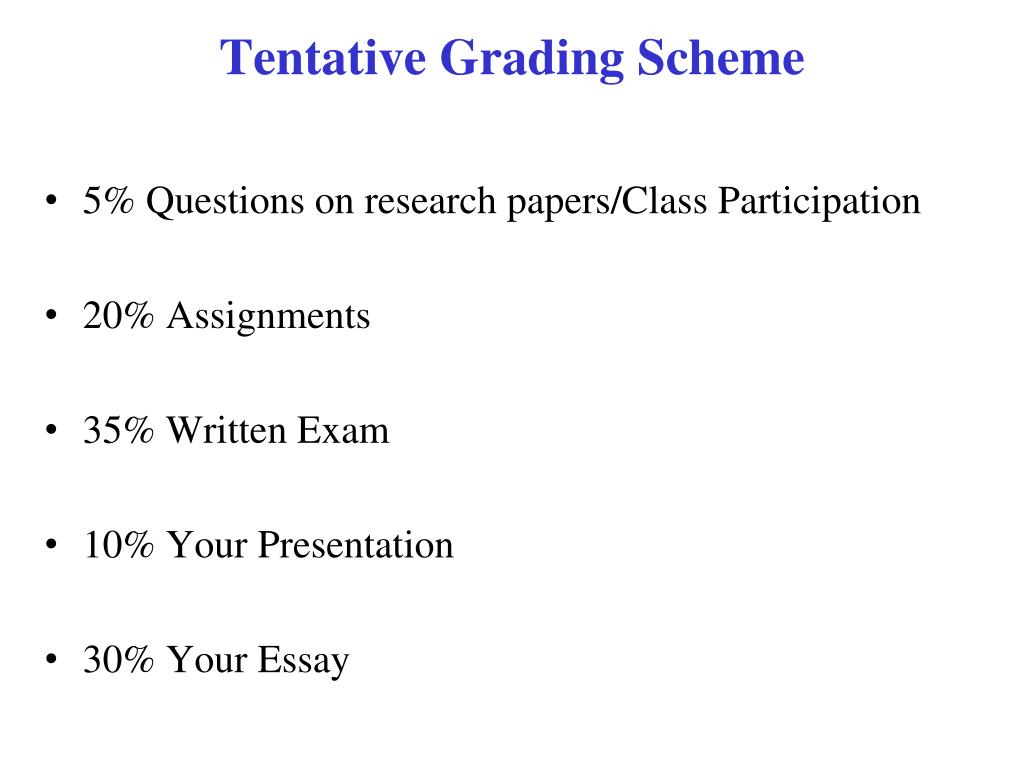 Tentative Grading Scheme

• 5% Questions on research papers/Class Participation

• 20% Assignments

• 35% Written Exam

• 10% Your Presentation

• 30% Your Essay